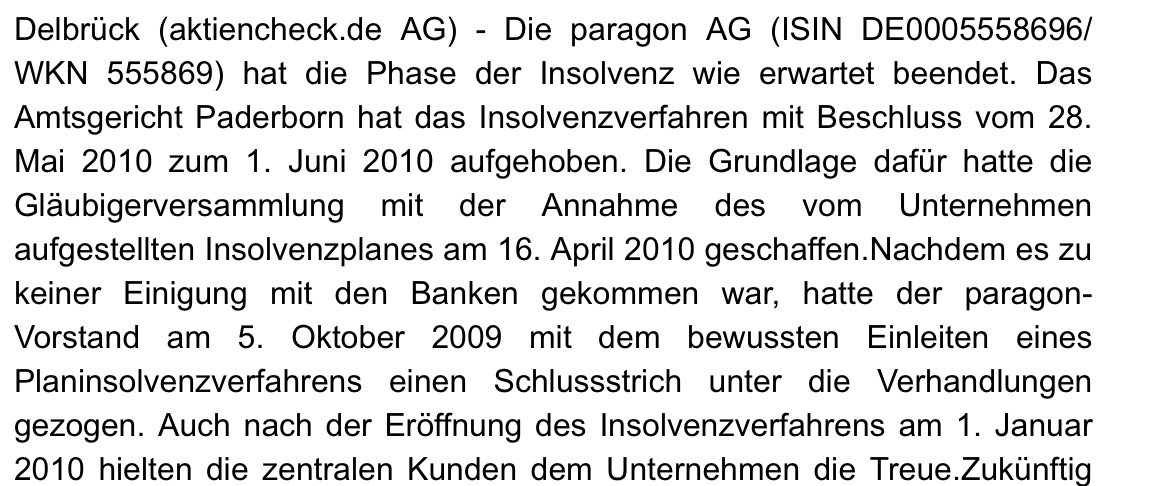 Delbrück (aktiencheck.de AG) - Die paragon AG (ISIN DE0005558696/ WKN 555869) hat die Phase der Insolvenz wie erwartet beendet. Das Amtsgericht Paderborn hat das Insolvenzverfahren mit Beschluss vom 28. Mai 2010 zum 1. Juni 2010 aufgehoben. Die Grundlage dafür hatte die Gläubigerversammlung mit der Annahme des vom Unternehmen aufgestellten Insolvenzplanes am 16. April 2010 geschaffen.Nachdem es zu keiner Einigung mit den Banken gekommen war, hatte der paragon-Vorstand am 5. Oktober 2009 mit dem bewussten Einleiten eines Planinsolvenzverfahrens einen Schlussstrich unter die Verhandlungen gezogen. Auch nach der Eröffnung des Insolvenzverfahrens am 1. Januar 2010 hielten die zentralen Kunden dem Unternehmen die Treue.Zukünftig